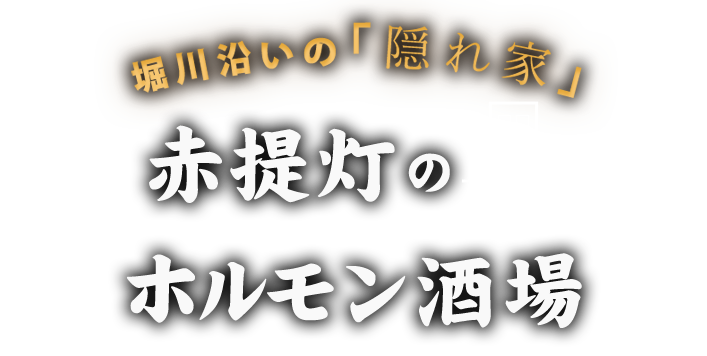 堀川沿いの「隠れ家」

赤提灯の

ホルモン酒場